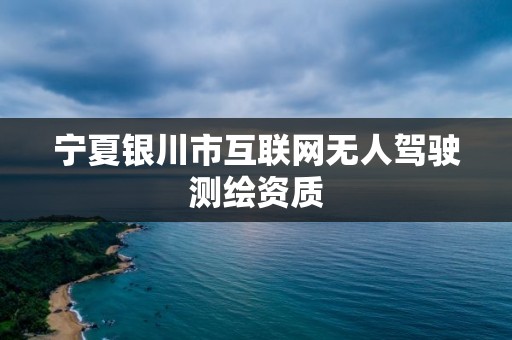 宁夏银川市互联网无人驾驶测绘资质